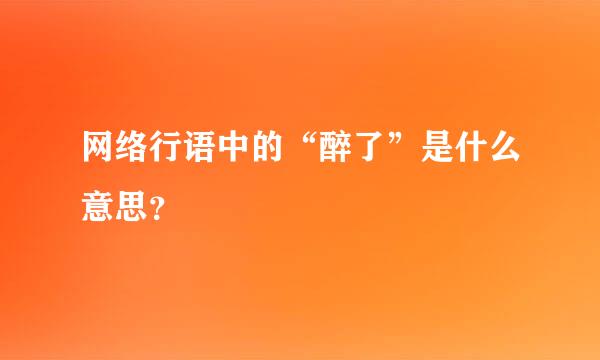 网络行语中的“醉了”是什么意思？